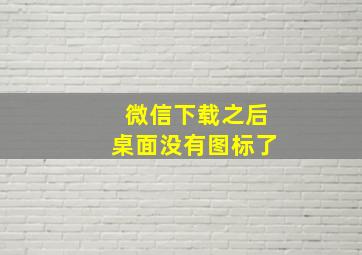 微信下载之后
桌面没有图标了